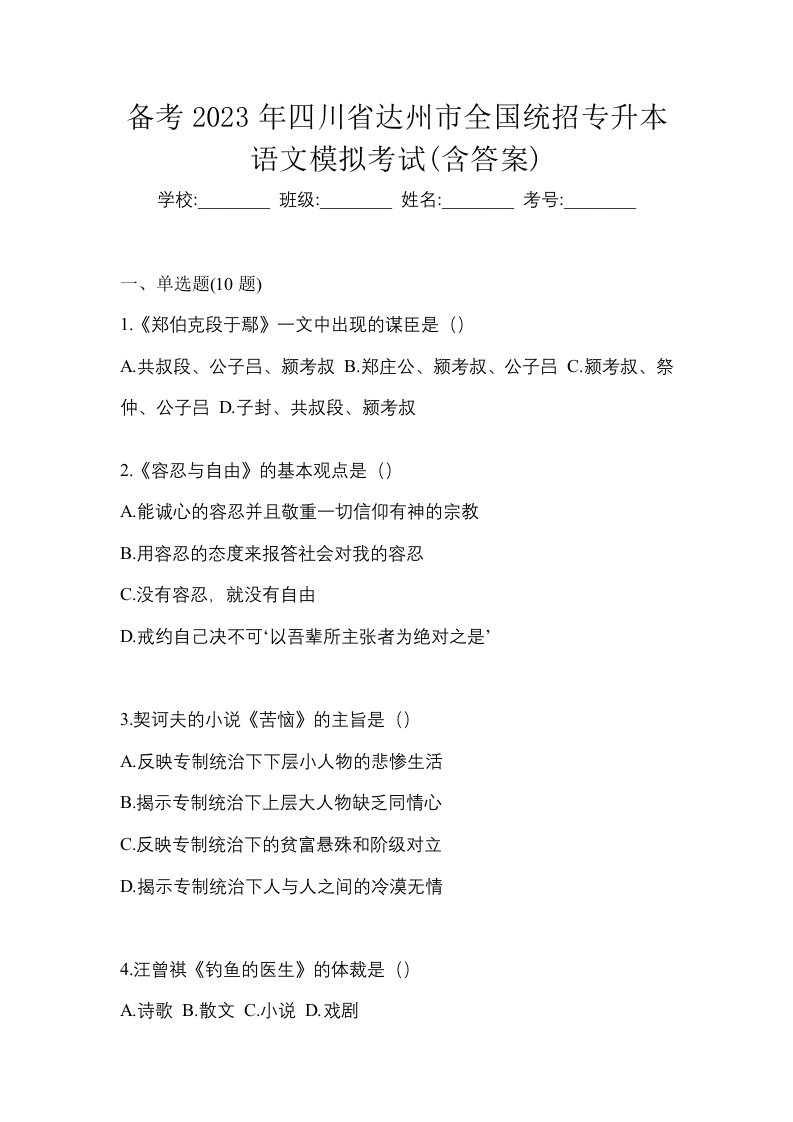 备考 2023 年四川省达州市全国统招专升本语文模拟考试(含答案)

学校:________ 班级:________ 姓名:________ 考号:________

一、单选题(10 题)

1.《郑伯克段于鄢》一文中出现的谋臣是（）

A.共叔段、公子吕、颍考叔 B.郑庄公、颍考叔、公子吕 C.颍考叔、祭仲、公子吕 D.子封、共叔段、颍考叔

2.《容忍与自由》的基本观点是（）

A.能诚心的容忍并且敬重一切信仰有神的宗教

B.用容忍的态度来报答社会对我的容忍

C.没有容忍，就没有自由

D.戒约自己决不可‘以吾辈所主张者为绝对之是’

3.契诃夫的小说《苦恼》的主旨是（）

A.反映专制统治下下层小人物的悲惨生活

B.揭示专制统治下上层大人物缺乏同情心

C.反映专制统治下的贫富悬殊和阶级对立

D.揭示专制统治下人与人之间的冷漠无情

4.汪曾祺《钓鱼的医生》的体裁是（）

A.诗歌 B.散文 C.小说 D.戏剧